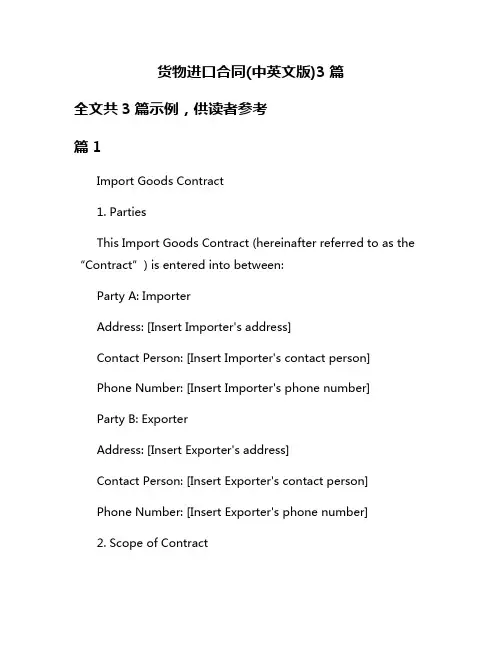 货物进口合同(中英文版)3 篇

全文共 3 篇示例，供读者参考

篇 1

Import Goods Contract

1. Parties

This Import Goods Contract (hereinafter referred to as the “Contract”) is entered into between:

Party A: Importer

Address: [Insert Importer's address]

Contact Person: [Insert Importer's contact person]

Phone Number: [Insert Importer's phone number]

Party B: Exporter

Address: [Insert Exporter's address]

Contact Person: [Insert Exporter's contact person]

Phone Number: [Insert Exporter's phone number]

2. Scope of Contract